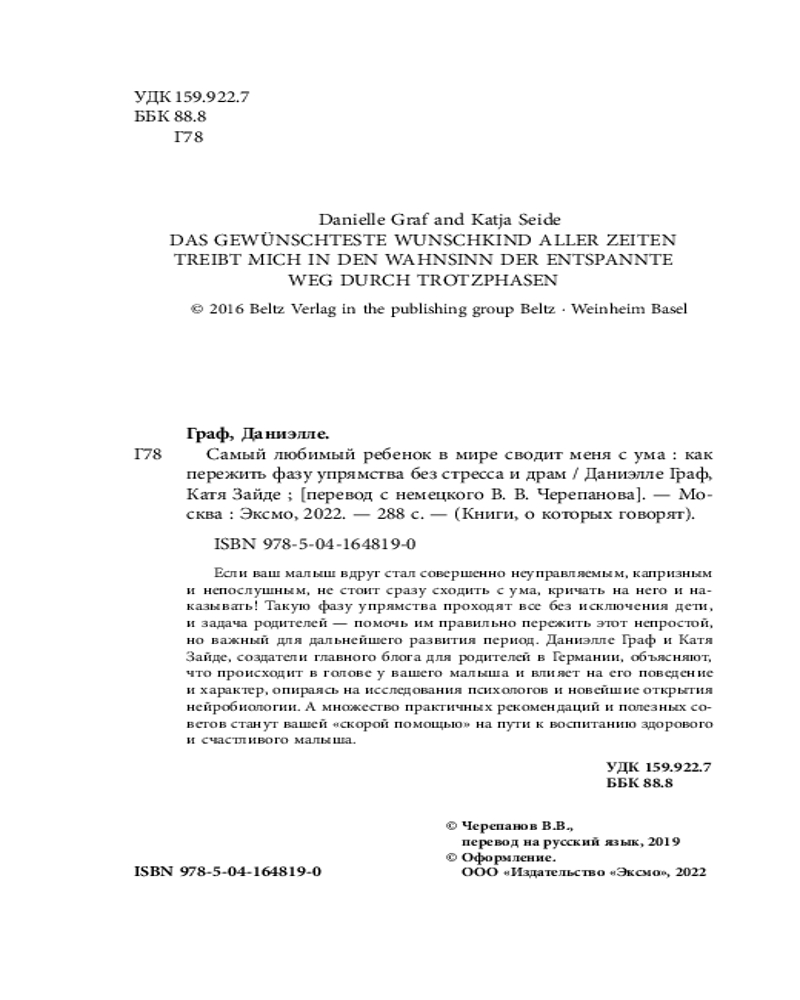 УДК 159.922.7
ББК 88.8
Г78

Danielle Graf and Katja Seide
DAS GEWÜNSCHTESTE WUNSCHKIND ALLER ZEITEN TREIBT MICH IN DEN WAHNSINN DER ENTSPANNTE WEG DURCH TROTZPHASEN
© 2016 Beltz Verlag in the publishing group Beltz · Weinheim Basel

Граф, Даниэлле.
Г78 Самый любимый ребенок в мире сводит меня с ума : как пережить фазу упрямства без стресса и драм / Даниэлле Граф, Катя Зайде ; [перевод с немецкого В. В. Черепанова]. — Москва : Эксмо, 2022. — 288 с. — (Книги, о которых говорят).

ISBN 978-5-04-164819-0

Если ваш малыш вдруг стал совершенно неуправляемым, капризным и непослушным, не стоит сразу сходить с ума, кричать на него и наказывать! Такую фазу упрямства проходят все без исключения дети, и задача родителей — помочь им правильно пережить этот непростой, но важный для дальнейшего развития период. Даниэлле Граф и Катя Зайде, создатели главного блога для родителей в Германии, объясняют, что происходит в голове у вашего малыша и влияет на его поведение и характер, опираясь на исследования психологов и новейшие открытия нейробиологии. А множество практичных рекомендаций и полезных советов станут вашей «скорой помощью» на пути к воспитанию здорового и счастливого малыша.

УДК 159.922.7
ББК 88.8

© Черепанов В.В., перевод на русский язык, 2019
© Оформление. ООО «Издательство «Эксмо», 2022

ISBN 978-5-04-164819-0